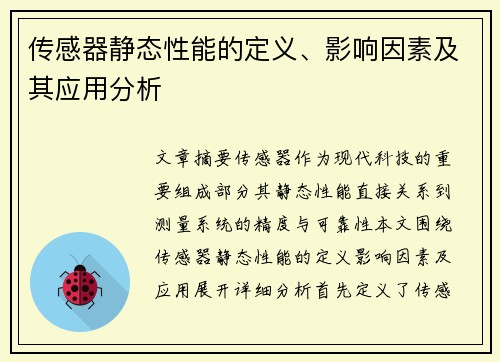 传感器静态性能的定义、影响因素及其应用分析

文章摘要传感器作为现代科技的重要组成部分其静态性能直接关系到测量系统的精度与可靠性本文围绕传感器静态性能的定义影响因素及应用展开详细分析首先定义了传感